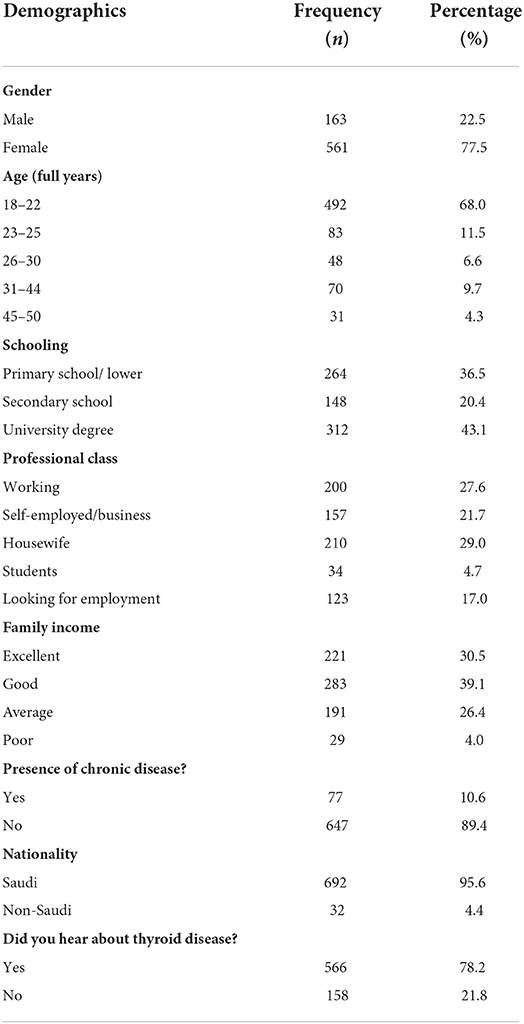 | Demographics | Frequency ($n$) | Percentage (%) |
|---|---|---|
| **Gender** | | |
| Male | 163 | 22.5 |
| Female | 561 | 77.5 |
| **Age (full years)** | | |
| 18–22 | 492 | 68.0 |
| 23–25 | 83 | 11.5 |
| 26–30 | 48 | 6.6 |
| 31–44 | 70 | 9.7 |
| 45–50 | 31 | 4.3 |
| **Schooling** | | |
| Primary school/ lower | 264 | 36.5 |
| Secondary school | 148 | 20.4 |
| University degree | 312 | 43.1 |
| **Professional class** | | |
| Working | 200 | 27.6 |
| Self-employed/business | 157 | 21.7 |
| Housewife | 210 | 29.0 |
| Students | 34 | 4.7 |
| Looking for employment | 123 | 17.0 |
| **Family income** | | |
| Excellent | 221 | 30.5 |
| Good | 283 | 39.1 |
| Average | 191 | 26.4 |
| Poor | 29 | 4.0 |
| **Presence of chronic disease?** | | |
| Yes | 77 | 10.6 |
| No | 647 | 89.4 |
| **Nationality** | | |
| Saudi | 692 | 95.6 |
| Non-Saudi | 32 | 4.4 |
| **Did you hear about thyroid disease?** | | |
| Yes | 566 | 78.2 |
| No | 158 | 21.8 |